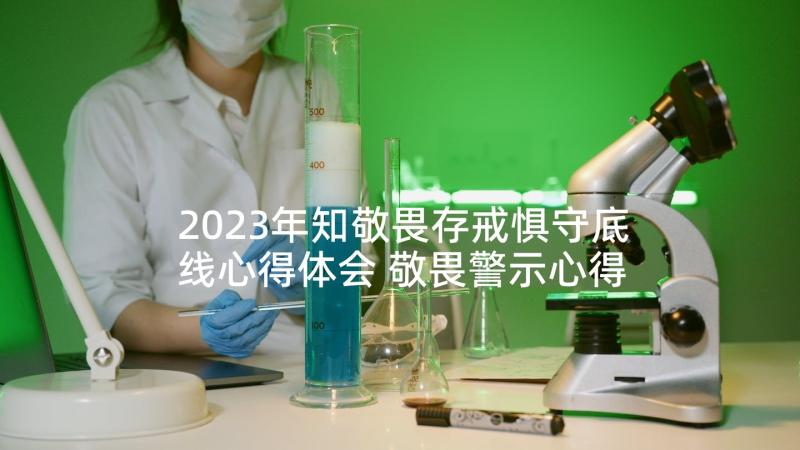 500
400
100

2023年知敬畏存戒惧守底线心得体会 敬畏警示心得